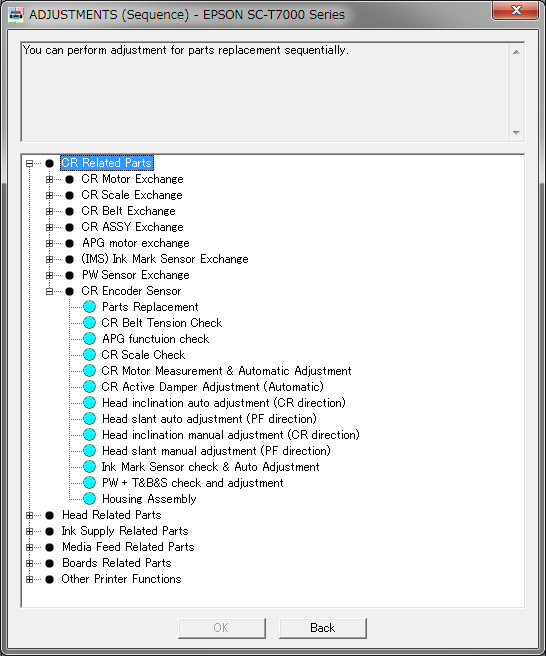 ADJUSTMENTS (Sequence) - EPSON SC-T7000 Series

You can perform adjustment for parts replacement sequentially.

CR Related Parts
CR Motor Exchange
CR Scale Exchange
CR Belt Exchange
CR ASSY Exchange
APG motor exchange
(IMS) Ink Mark Sensor Exchange
PW Sensor Exchange
CR Encoder Sensor
Parts Replacement
CR Belt Tension Check
APG functuion check
CR Scale Check
CR Motor Measurement & Automatic Adjustment
CR Active Damper Adjustment (Automatic)
Head inclination auto adjustment (CR direction)
Head slant auto adjustment (PF direction)
Head inclination manual adjustment (CR direction)
Head slant manual adjustment (PF direction)
Ink Mark Sensor check & Auto Adjustment
PW + T&B&S check and adjustment
Housing Assembly
Head Related Parts
Ink Supply Related Parts
Media Feed Related Parts
Boards Related Parts
Other Printer Functions

OK
Back